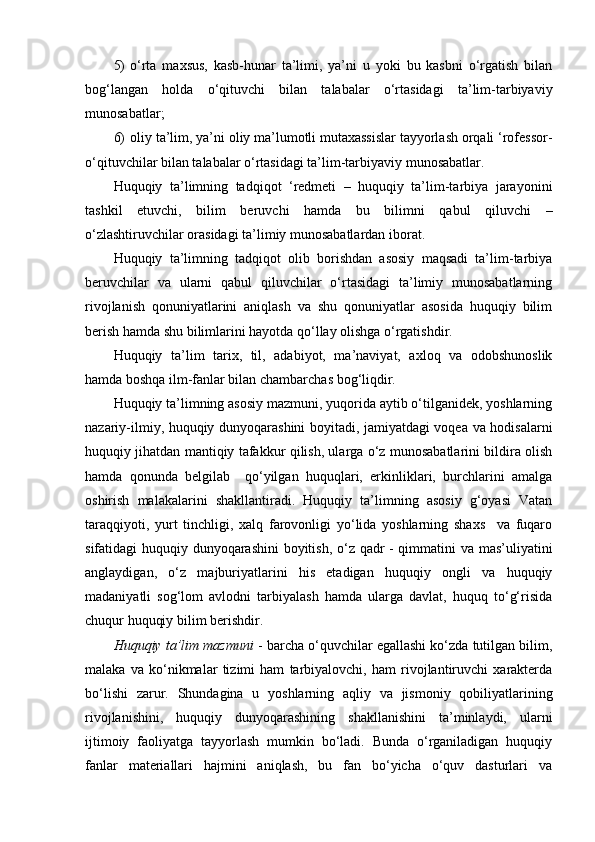 5) o‘rta maxsus, kasb-hunar ta’limi, ya’ni u yoki bu kasbni o‘rgatish bilan bog‘langan holda o‘qituvchi bilan talabalar o‘rtasidagi ta’lim-tarbiyaviy munosabatlar;

6) oliy ta’lim, ya’ni oliy ma’lumotli mutaxassislar tayyorlash orqali ‘rofessor-o‘qituvchilar bilan talabalar o‘rtasidagi ta’lim-tarbiyaviy munosabatlar.

Huquqiy ta’limning tadqiqot ‘redmeti – huquqiy ta’lim-tarbiya jarayonini tashkil etuvchi, bilim beruvchi hamda bu bilimni qabul qiluvchi – o‘zlashtiruvchilar orasidagi ta’limiy munosabatlardan iborat.

Huquqiy ta’limning tadqiqot olib borishdan asosiy maqsadi ta’lim-tarbiya beruvchilar va ularni qabul qiluvchilar o‘rtasidagi ta’limiy munosabatlarning rivojlanish qonuniyatlarini aniqlash va shu qonuniyatlar asosida huquqiy bilim berish hamda shu bilimlarini hayotda qo‘llay olishga o‘rgatishdir.

Huquqiy ta’lim tarix, til, adabiyot, ma’naviyat, axloq va odobshunoslik hamda boshqa ilm-fanlar bilan chambarchas bog‘liqdir.

Huquqiy ta’limning asosiy mazmuni, yuqorida aytib o‘tilganidek, yoshlarning nazariy-ilmiy, huquqiy dunyoqarashini boyitadi, jamiyatdagi voqea va hodisalarni huquqiy jihatdan mantiqiy tafakkur qilish, ularga o‘z munosabatlarini bildira olish hamda qonunda belgilab qo‘yilgan huquqlari, erkinliklari, burchlarini amalga oshirish malakalarini shakllantiradi. Huquqiy ta’limning asosiy g‘oyasi Vatan taraqqiyoti, yurt tinchligi, xalq farovonligi yo‘lida yoshlarning shaxs va fuqaro sifatidagi huquqiy dunyoqarashini boyitish, o‘z qadr - qimmatini va mas’uliyatini anglaydigan, o‘z majburiyatlarini his etadigan huquqiy ongli va huquqiy madaniyatli sog‘lom avlodni tarbiyalash hamda ularga davlat, huquq to‘g‘risida chuqur huquqiy bilim berishdir.

Huquqiy ta’lim mazmuni - barcha o‘quvchilar egallashi ko‘zda tutilgan bilim, malaka va ko‘nikmalar tizimi ham tarbiyalovchi, ham rivojlantiruvchi xarakterda bo‘lishi zarur. Shundagina u yoshlarning aqliy va jismoniy qobiliyatlarining rivojlanishini, huquqiy dunyoqarashining shakllanishini ta’minlaydi, ularni ijtimoiy faoliyatga tayyorlash mumkin bo‘ladi. Bunda o‘rganiladigan huquqiy fanlar materiallari hajmini aniqlash, bu fan bo‘yicha o‘quv dasturlari va